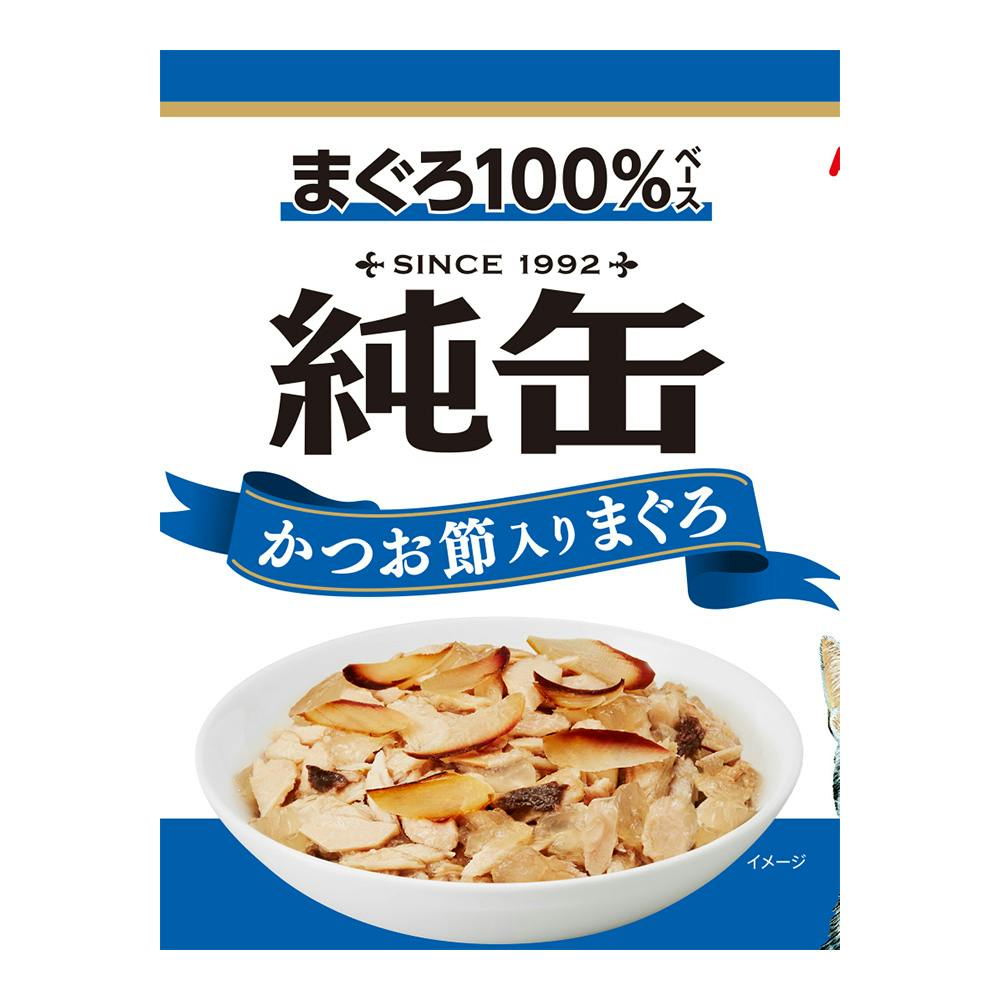 まぐろ100%ベース

SINCE 1992

純缶

かつお節入りまぐろ

イメージ